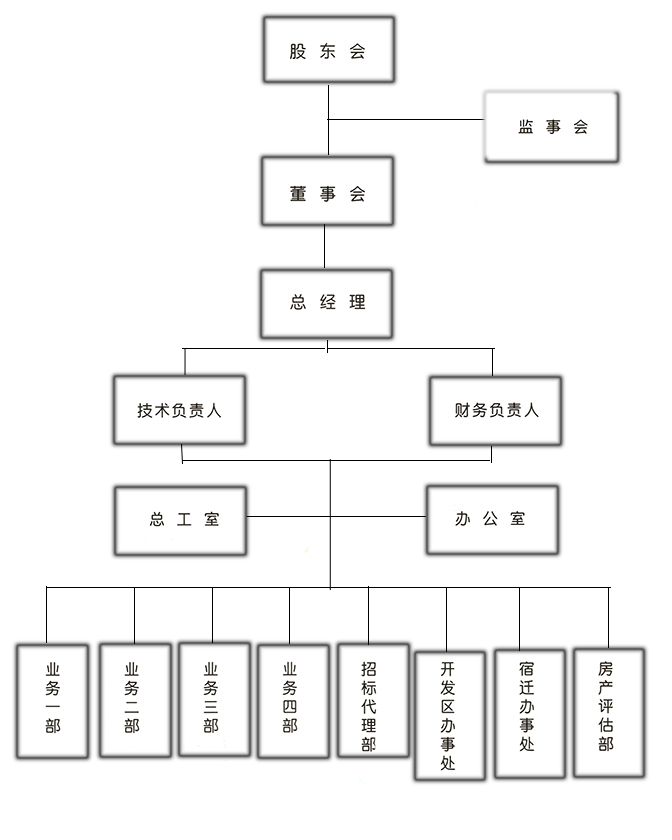 股 东 会

监 事 会

董 事 会

总 经 理

技术负责人

财务负责人

总 工 室

办 公 室

业务一部

业务二部

业务三部

业务四部

招标代理部

开发区办事处

宿迁办事处

房产评估部